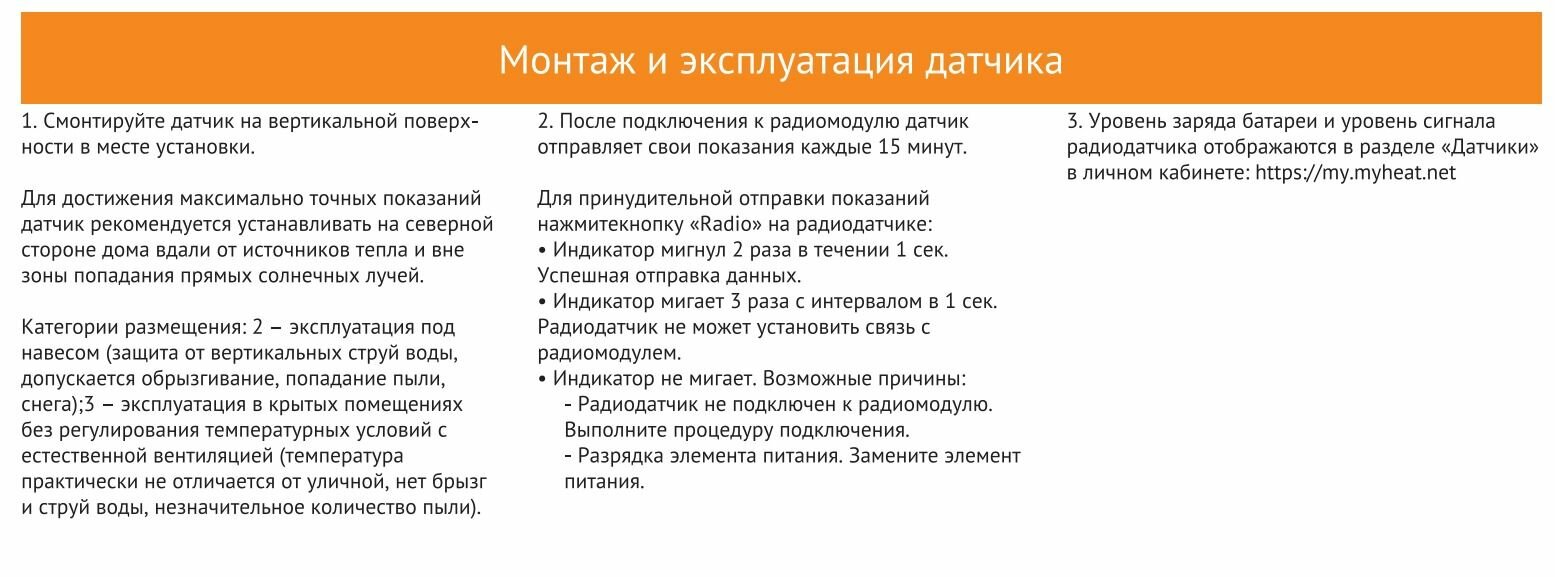 Монтаж и эксплуатация датчика

1. Смонтируйте датчик на вертикальной поверхности в месте установки.

Для достижения максимально точных показаний датчик рекомендуется устанавливать на северной стороне дома вдали от источников тепла и вне зоны попадания прямых солнечных лучей.

Категории размещения: 2 – эксплуатация под навесом (защита от вертикальных струй воды, допускается обрызгивание, попадание пыли, снега);3 – эксплуатация в крытых помещениях без регулирования температурных условий с естественной вентиляцией (температура практически не отличается от уличной, нет брызг и струй воды, незначительное количество пыли).

2. После подключения к радиомодулю датчик отправляет свои показания каждые 15 минут.

Для принудительной отправки показаний нажмитекнопку «Radio» на радиодатчике:
• Индикатор мигнул 2 раза в течении 1 сек. Успешная отправка данных.
• Индикатор мигает 3 раза с интервалом в 1 сек. Радиодатчик не может установить связь с радиомодулем.
• Индикатор не мигает. Возможные причины:
- Радиодатчик не подключен к радиомодулю. Выполните процедуру подключения.
- Разрядка элемента питания. Замените элемент питания.

3. Уровень заряда батареи и уровень сигнала радиодатчика отображаются в разделе «Датчики» в личном кабинете: https://my.myheat.net